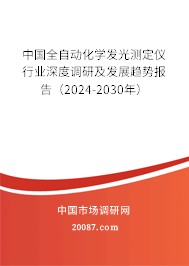 中国全自动化学发光测定仪行业深度调研及发展趋势报告（2024-2030年）

中国市场调研网

20087.com